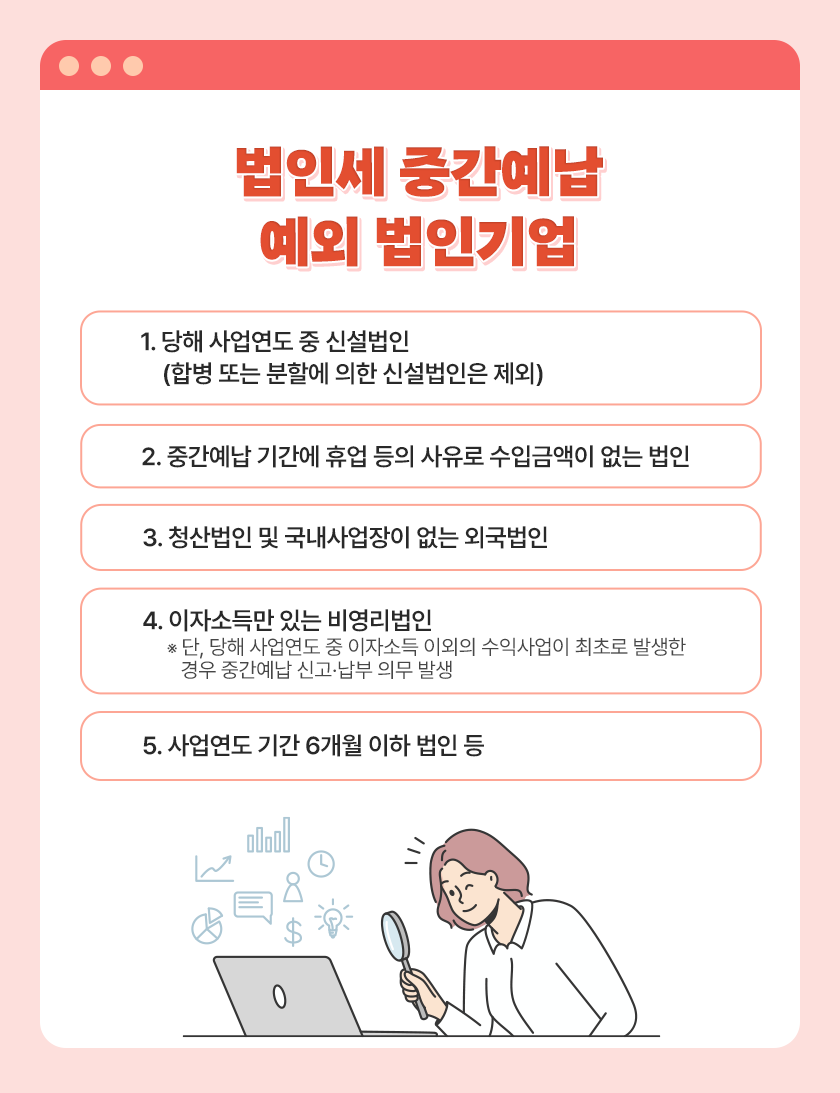 법인세 중간예납
예외 법인기업

1. 당해 사업연도 중 신설법인
(합병 또는 분할에 의한 신설법인은 제외)

2. 중간예납 기간에 휴업 등의 사유로 수입금액이 없는 법인

3. 청산법인 및 국내사업장이 없는 외국법인

4. 이자소득만 있는 비영리법인
※ 단, 당해 사업연도 중 이자소득 이외의 수익사업이 최초로 발생한 경우 중간예납 신고·납부 의무 발생

5. 사업연도 기간 6개월 이하 법인 등

$